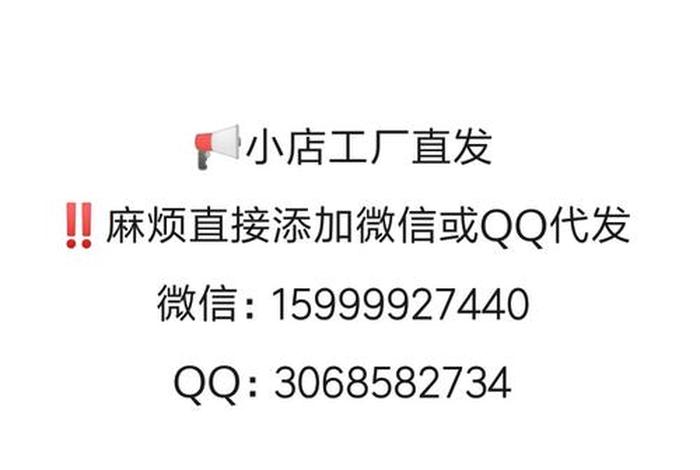 📢小店工厂直发

‼️麻烦直接添加微信或QQ代发

微信：15999927440

QQ：3068582734